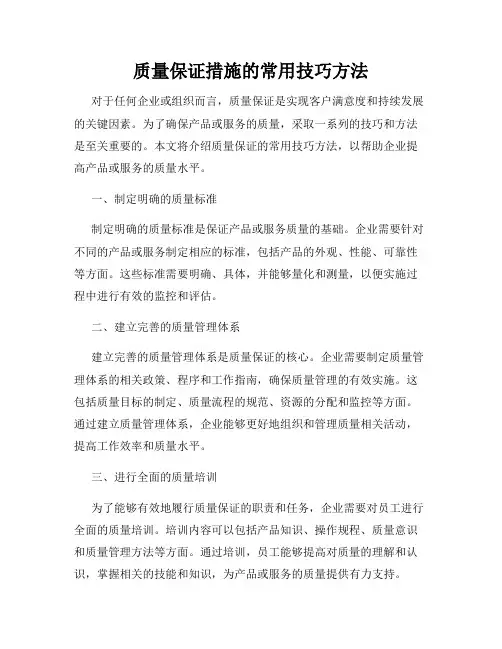 质量保证措施的常用技巧方法

对于任何企业或组织而言，质量保证是实现客户满意度和持续发展的关键因素。为了确保产品或服务的质量，采取一系列的技巧和方法是至关重要的。本文将介绍质量保证的常用技巧方法，以帮助企业提高产品或服务的质量水平。

一、制定明确的质量标准

制定明确的质量标准是保证产品或服务质量的基础。企业需要针对不同的产品或服务制定相应的标准，包括产品的外观、性能、可靠性等方面。这些标准需要明确、具体，并能够量化和测量，以便实施过程中进行有效的监控和评估。

二、建立完善的质量管理体系

建立完善的质量管理体系是质量保证的核心。企业需要制定质量管理体系的相关政策、程序和工作指南，确保质量管理的有效实施。这包括质量目标的制定、质量流程的规范、资源的分配和监控等方面。通过建立质量管理体系，企业能够更好地组织和管理质量相关活动，提高工作效率和质量水平。

三、进行全面的质量培训

为了能够有效地履行质量保证的职责和任务，企业需要对员工进行全面的质量培训。培训内容可以包括产品知识、操作规程、质量意识和质量管理方法等方面。通过培训，员工能够提高对质量的理解和认识，掌握相关的技能和知识，为产品或服务的质量提供有力支持。